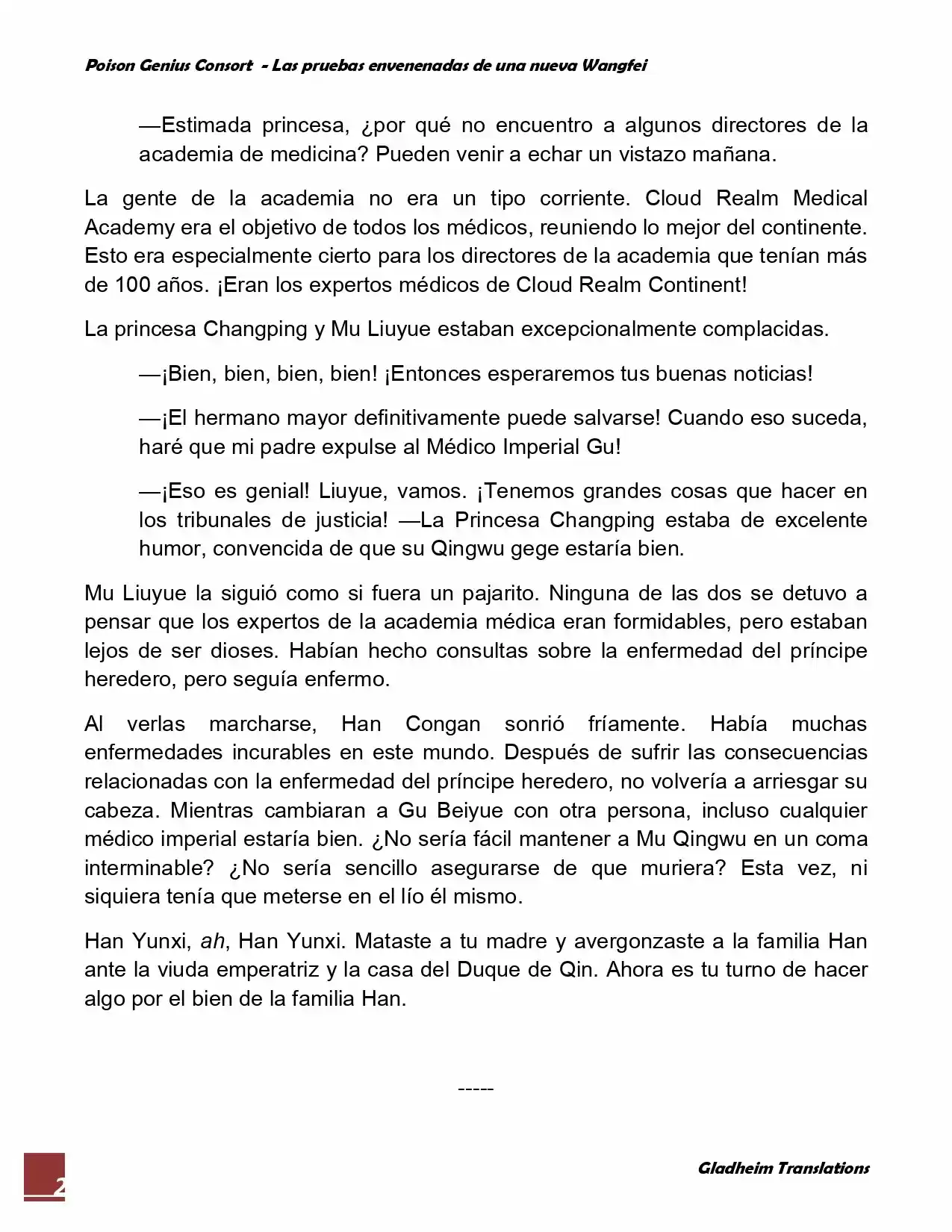 Poison Genius Consort - Las pruebas envenenadas de una nueva Wangfei

—Estimada princesa, ¿por qué no encuentro a algunos directores de la academia de medicina? Pueden venir a echar un vistazo mañana.

La gente de la academia no era un tipo corriente. Cloud Realm Medical Academy era el objetivo de todos los médicos, reuniendo lo mejor del continente. Esto era especialmente cierto para los directores de la academia que tenían más de 100 años. ¡Eran los expertos médicos de Cloud Realm Continent!

La princesa Changping y Mu Liuyue estaban excepcionalmente complacidas.

—¡Bien, bien, bien, bien! ¡Entonces esperaremos tus buenas noticias!

—¡El hermano mayor definitivamente puede salvarse! Cuando eso suceda, haré que mi padre expulse al Médico Imperial Gu!

—¡Eso es genial! Liuyue, vamos. ¡Tenemos grandes cosas que hacer en los tribunales de justicia! —La Princesa Changping estaba de excelente humor, convencida de que su Qingwu gege estaría bien.

Mu Liuyue la siguió como si fuera un pajarito. Ninguna de las dos se detuvo a pensar que los expertos de la academia médica eran formidables, pero estaban lejos de ser dioses. Habían hecho consultas sobre la enfermedad del príncipe heredero, pero seguía enfermo.

Al verlas marcharse, Han Congan sonrió fríamente. Había muchas enfermedades incurables en este mundo. Después de sufrir las consecuencias relacionadas con la enfermedad del príncipe heredero, no volvería a arriesgar su cabeza. Mientras cambiaran a Gu Beiyue con otra persona, incluso cualquier médico imperial estaría bien. ¿No sería fácil mantener a Mu Qingwu en un coma interminable? ¿No sería sencillo asegurarse de que muriera? Esta vez, ni siquiera tenía que meterse en el lío él mismo.

Han Yunxi, ah, Han Yunxi. Mataste a tu madre y avergonzaste a la familia Han ante la viuda emperatriz y la casa del Duque de Qin. Ahora es tu turno de hacer algo por el bien de la familia Han.

-----

2

Gladheim Translations